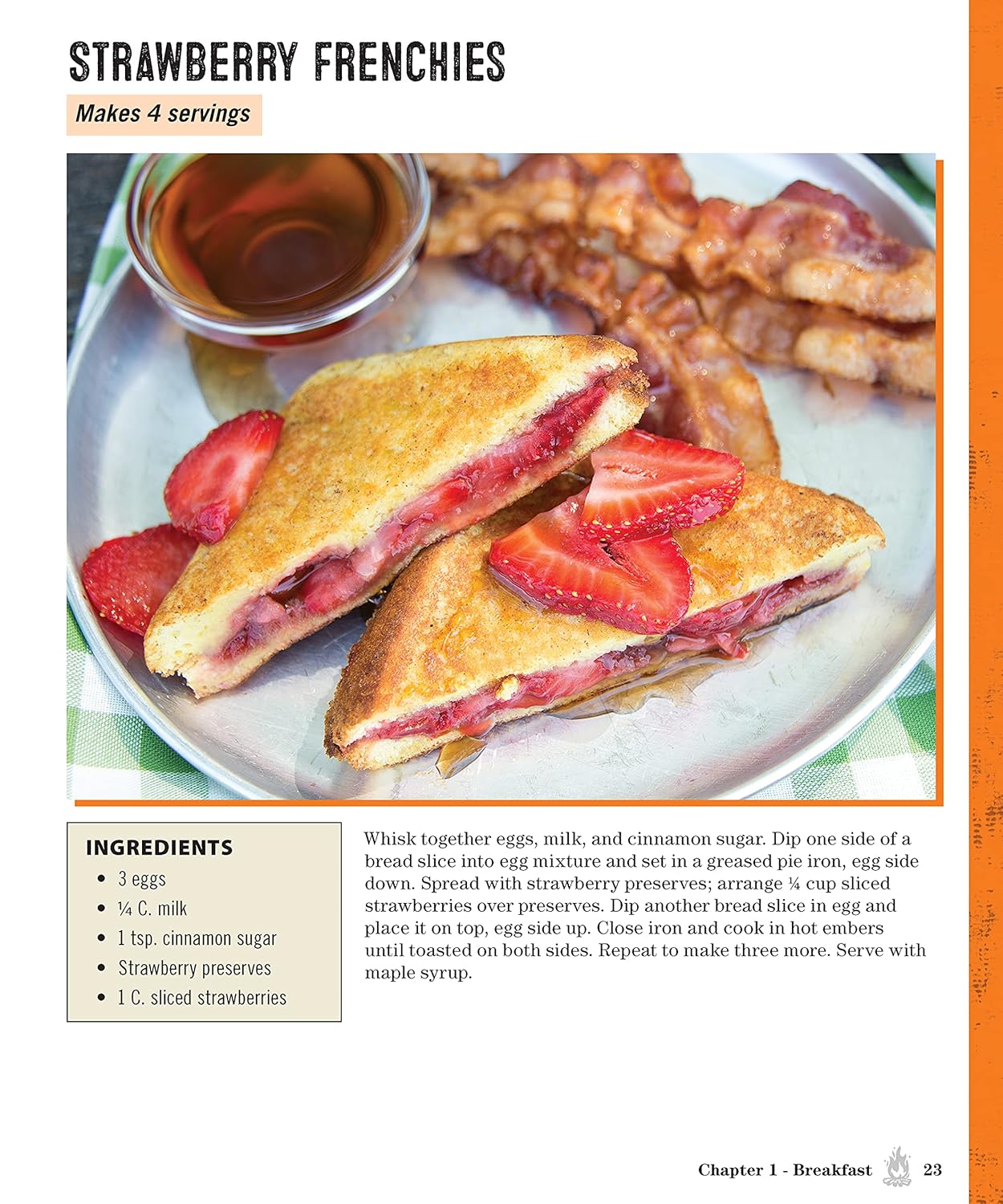 STRAWBERRY FRENCHIES

Makes 4 servings

INGREDIENTS
• 3 eggs
• ¼ C. milk
• 1 tsp. cinnamon sugar
• Strawberry preserves
• 1 C. sliced strawberries

Whisk together eggs, milk, and cinnamon sugar. Dip one side of a bread slice into egg mixture and set in a greased pie iron, egg side down. Spread with strawberry preserves; arrange ¼ cup sliced strawberries over preserves. Dip another bread slice in egg and place it on top, egg side up. Close iron and cook in hot embers until toasted on both sides. Repeat to make three more. Serve with maple syrup.

Chapter 1 - Breakfast 23